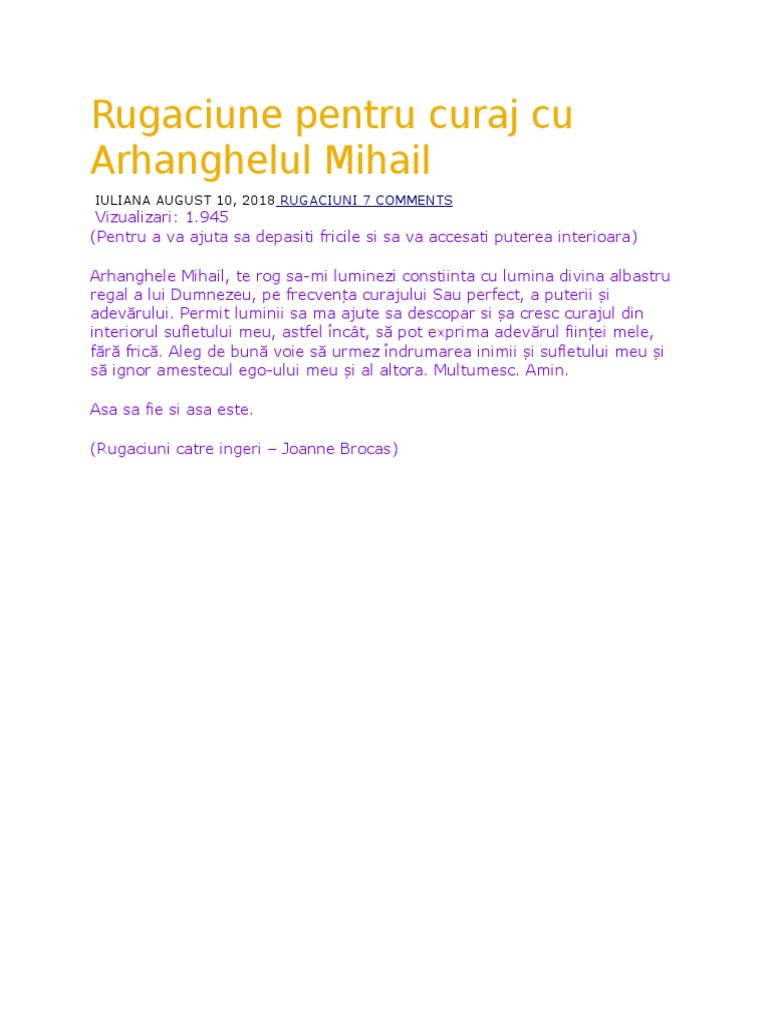 Rugaciune pentru curaj cu Arhanghelul Mihail

IULIANA AUGUST 10, 2018 RUGACIUNI 7 COMMENTS
Vizualizari: 1.945
(Pentru a va ajuta sa depasiti fricile si sa va accesati puterea interioara)

Arhanghele Mihail, te rog sa-mi luminezi constiinta cu lumina divina albastru regal a lui Dumnezeu, pe frecvența curajului Sau perfect, a puterii și adevărului. Permit luminii sa ma ajute sa descopar si șa cresc curajul din interiorul sufletului meu, astfel încât, să pot exprima adevărul ființei mele, fără frică. Aleg de bună voie să urmez îndrumarea inimii și sufletului meu și să ignor amestecul ego-ului meu și al altora. Multumesc. Amin.

Asa sa fie si asa este.

(Rugaciuni catre ingeri – Joanne Brocas)